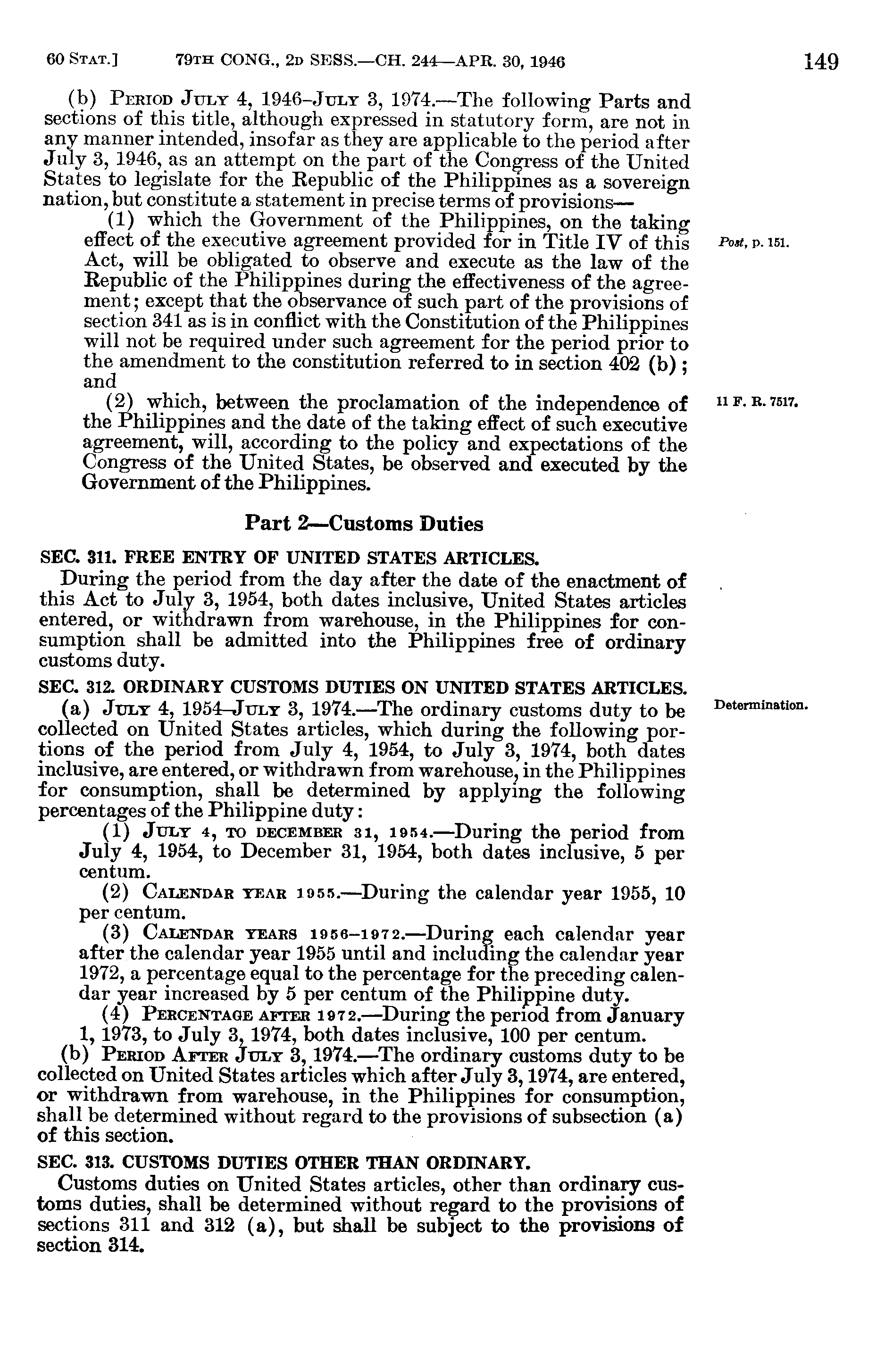 60 STAT.] 79TH CONG., 2D SESS.—CH. 244—APR. 30, 1946 149

(b) PERIOD JULY 4, 1946–JULY 3, 1974.—The following Parts and sections of this title, although expressed in statutory form, are not in any manner intended, insofar as they are applicable to the period after July 3, 1946, as an attempt on the part of the Congress of the United States to legislate for the Republic of the Philippines as a sovereign nation, but constitute a statement in precise terms of provisions—

(1) which the Government of the Philippines, on the taking effect of the executive agreement provided for in Title IV of this Act, will be obligated to observe and execute as the law of the Republic of the Philippines during the effectiveness of the agreement; except that the observance of such part of the provisions of section 341 as is in conflict with the Constitution of the Philippines will not be required under such agreement for the period prior to the amendment to the constitution referred to in section 402 (b); and

Post, p. 151.

(2) which, between the proclamation of the independence of the Philippines and the date of the taking effect of such executive agreement, will, according to the policy and expectations of the Congress of the United States, be observed and executed by the Government of the Philippines.

11 F. R. 7517.

Part 2—Customs Duties

SEC. 311. FREE ENTRY OF UNITED STATES ARTICLES.

During the period from the day after the date of the enactment of this Act to July 3, 1954, both dates inclusive, United States articles entered, or withdrawn from warehouse, in the Philippines for consumption shall be admitted into the Philippines free of ordinary customs duty.

SEC. 312. ORDINARY CUSTOMS DUTIES ON UNITED STATES ARTICLES.

(a) JULY 4, 1954–JULY 3, 1974.—The ordinary customs duty to be collected on United States articles, which during the following portions of the period from July 4, 1954, to July 3, 1974, both dates inclusive, are entered, or withdrawn from warehouse, in the Philippines for consumption, shall be determined by applying the following percentages of the Philippine duty:

Determination.

(1) JULY 4, TO DECEMBER 31, 1954.—During the period from July 4, 1954, to December 31, 1954, both dates inclusive, 5 per centum.

(2) CALENDAR YEAR 1955.—During the calendar year 1955, 10 per centum.

(3) CALENDAR YEARS 1956–1972.—During each calendar year after the calendar year 1955 until and including the calendar year 1972, a percentage equal to the percentage for the preceding calendar year increased by 5 per centum of the Philippine duty.

(4) PERCENTAGE AFTER 1972.—During the period from January 1, 1973, to July 3, 1974, both dates inclusive, 100 per centum.

(b) PERIOD AFTER JULY 3, 1974.—The ordinary customs duty to be collected on United States articles which after July 3, 1974, are entered, or withdrawn from warehouse, in the Philippines for consumption, shall be determined without regard to the provisions of subsection (a) of this section.

SEC. 313. CUSTOMS DUTIES OTHER THAN ORDINARY.

Customs duties on United States articles, other than ordinary customs duties, shall be determined without regard to the provisions of sections 311 and 312 (a), but shall be subject to the provisions of section 314.